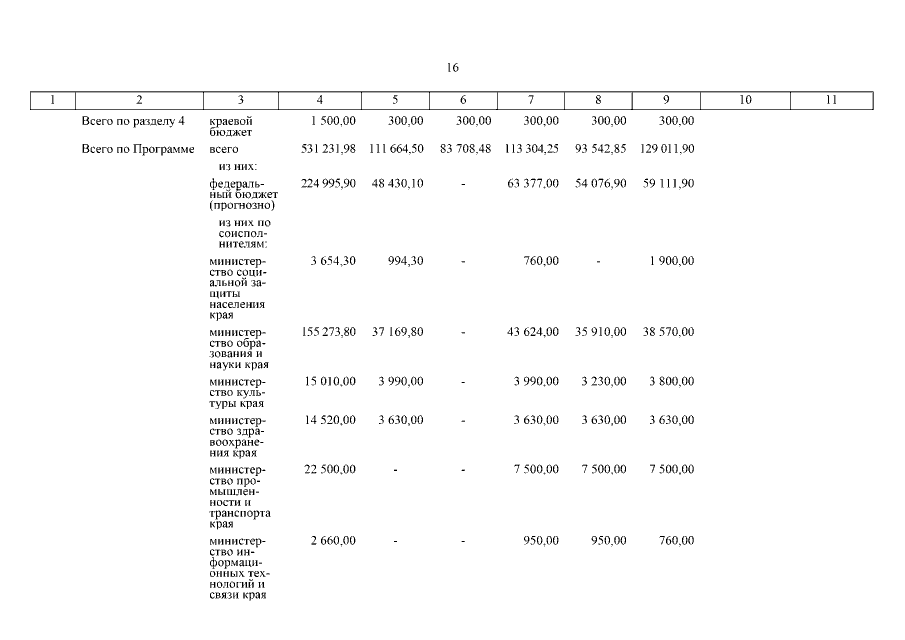 16

| 1 | 2 | 3 | 4 | 5 | 6 | 7 | 8 | 9 | 10 | 11 |
|---|---|---|---|---|---|---|---|---|---|---|
| | Всего по разделу 4 | краевой бюджет | 1 500,00 | 300,00 | 300,00 | 300,00 | 300,00 | 300,00 | | |
| | Всего по Программе | всего | 531 231,98 | 111 664,50 | 83 708,48 | 113 304,25 | 93 542,85 | 129 011,90 | | |
| | | из них: | | | | | | | | |
| | | федеральный бюджет (прогнозно) | 224 995,90 | 48 430,10 | - | 63 377,00 | 54 076,90 | 59 111,90 | | |
| | | из них по соисполнителям: | | | | | | | | |
| | | министерство социальной защиты населения края | 3 654,30 | 994,30 | - | 760,00 | - | 1 900,00 | | |
| | | министерство образования и науки края | 155 273,80 | 37 169,80 | - | 43 624,00 | 35 910,00 | 38 570,00 | | |
| | | министерство культуры края | 15 010,00 | 3 990,00 | - | 3 990,00 | 3 230,00 | 3 800,00 | | |
| | | министерство здравоохранения края | 14 520,00 | 3 630,00 | - | 3 630,00 | 3 630,00 | 3 630,00 | | |
| | | министерство промышленности и транспорта края | 22 500,00 | - | - | 7 500,00 | 7 500,00 | 7 500,00 | | |
| | | министерство информационных технологий и связи края | 2 660,00 | - | - | 950,00 | 950,00 | 760,00 | | |